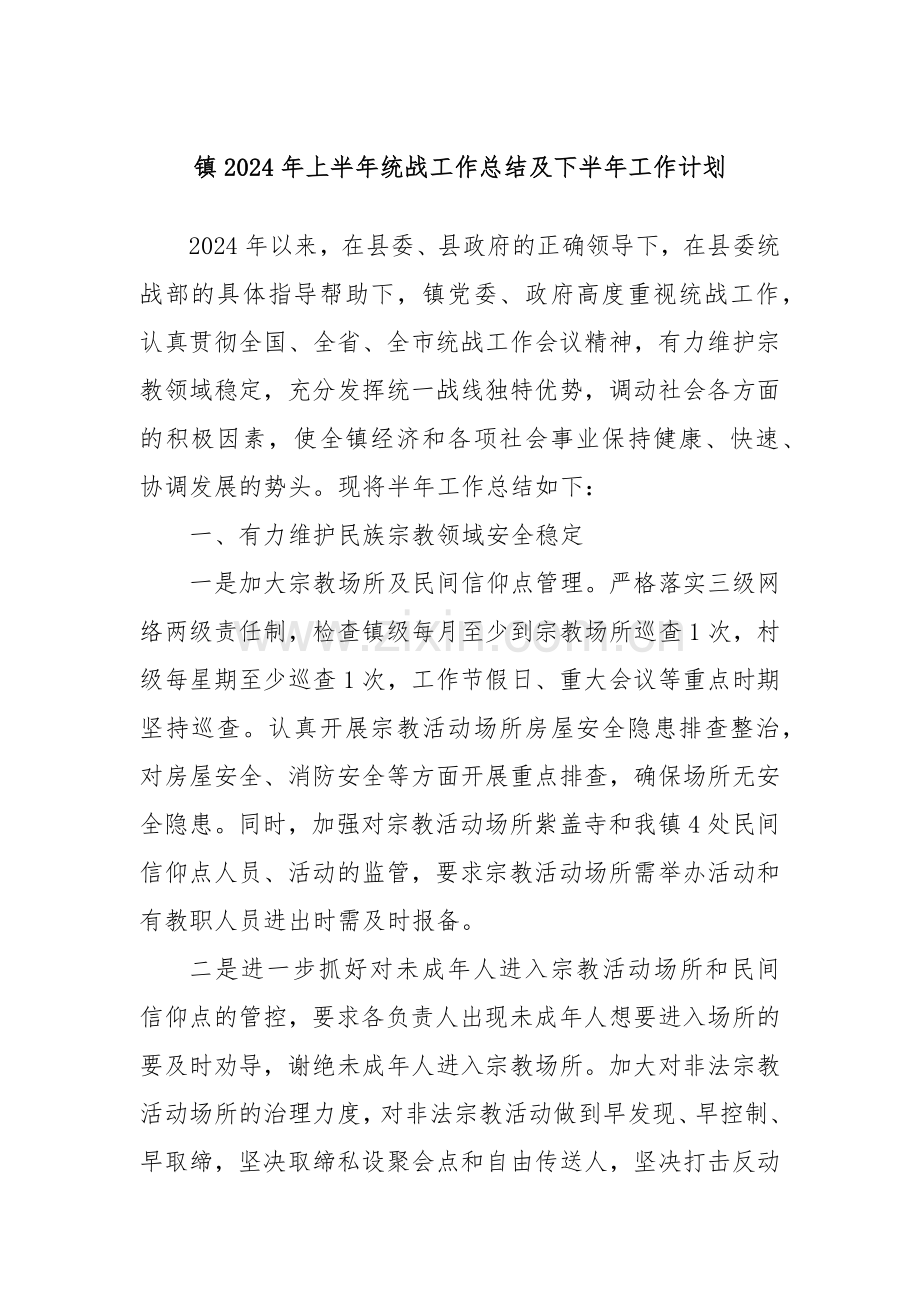 镇2024年上半年统战工作总结及下半年工作计划

2024年以来，在县委、县政府的正确领导下，在县委统战部的具体指导帮助下，镇党委、政府高度重视统战工作，认真贯彻全国、全省、全市统战工作会议精神，有力维护宗教领域稳定，充分发挥统一战线独特优势，调动社会各方面的积极因素，使全镇经济和各项社会事业保持健康、快速、协调发展的势头。现将半年工作总结如下：

一、有力维护民族宗教领域安全稳定

一是加大宗教场所及民间信仰点管理。严格落实三级网络两级责任制，检查镇级每月至少到宗教场所巡查1次，村级每星期至少巡查1次，工作节假日、重大会议等重点时期坚持巡查。认真开展宗教活动场所房屋安全隐患排查整治，对房屋安全、消防安全等方面开展重点排查，确保场所无安全隐患。同时，加强对宗教活动场所紫盖寺和我镇4处民间信仰点人员、活动的监管，要求宗教活动场所需举办活动和有教职人员进出时需及时报备。

二是进一步抓好对未成年人进入宗教活动场所和民间信仰点的管控，要求各负责人出现未成年人想要进入场所的要及时劝导，谢绝未成年人进入宗教场所。加大对非法宗教活动场所的治理力度，对非法宗教活动做到早发现、早控制、早取缔，坚决取缔私设聚会点和自由传送人，坚决打击反动

www.zixin.com.cn